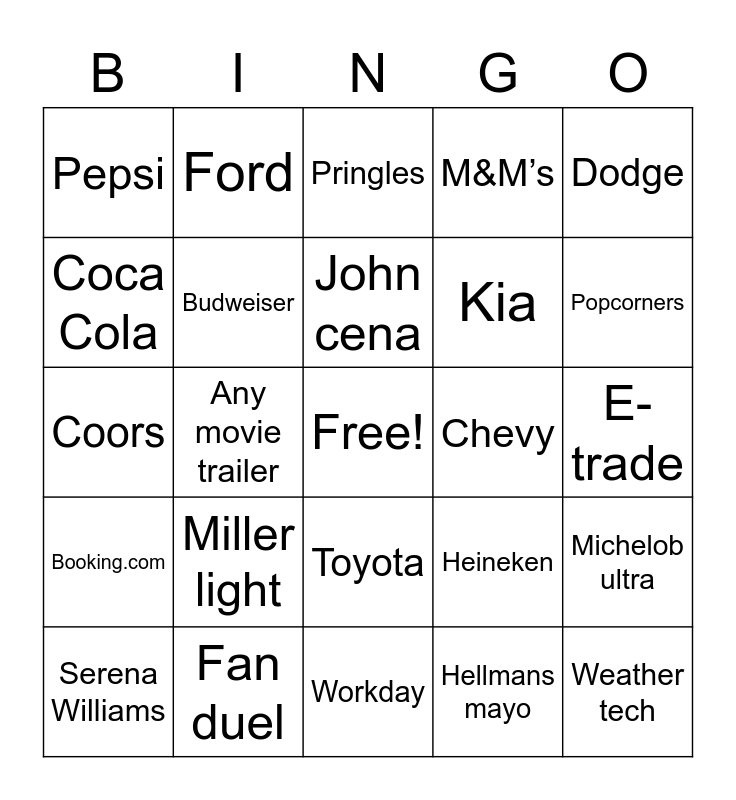 | B | I | N | G | O |
|---|---|---|---|---|
| Pepsi | Ford | Pringles | M&M's | Dodge |
| Coca Cola | Budweiser | John cena | Kia | Popcorners |
| Coors | Any movie trailer | Free! | Chevy | E-trade |
| Booking.com | Miller light | Toyota | Heineken | Michelob ultra |
| Serena Williams | Fan duel | Workday | Hellmans mayo | Weather tech |